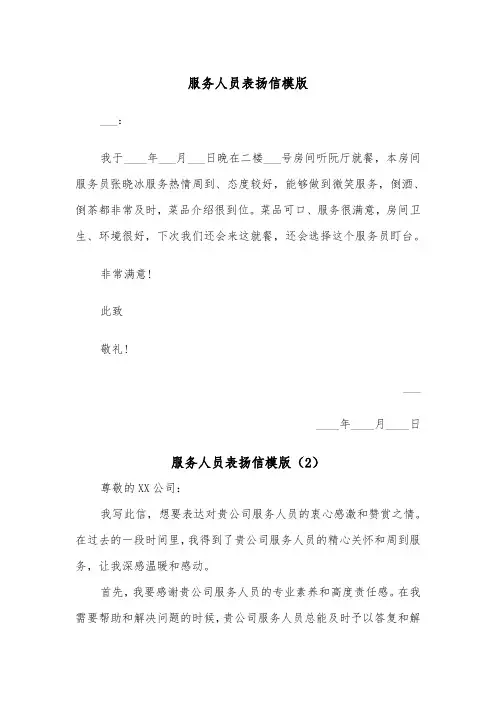 服务人员表扬信模版

___：

我于____年___月___日晚在二楼___号房间听阮厅就餐，本房间服务员张晓冰服务热情周到、态度较好，能够做到微笑服务，倒酒、倒茶都非常及时，菜品介绍很到位。菜品可口、服务很满意，房间卫生、环境很好，下次我们还会来这就餐，还会选择这个服务员盯台。

非常满意！

此致

敬礼！

___

____年____月____日

服务人员表扬信模版（2）

尊敬的XX公司：

我写此信，想要表达对贵公司服务人员的衷心感激和赞赏之情。在过去的一段时间里，我得到了贵公司服务人员的精心关怀和周到服务，让我深感温暖和感动。

首先，我要感谢贵公司服务人员的专业素养和高度责任感。在我需要帮助和解决问题的时候，贵公司服务人员总能及时予以答复和解